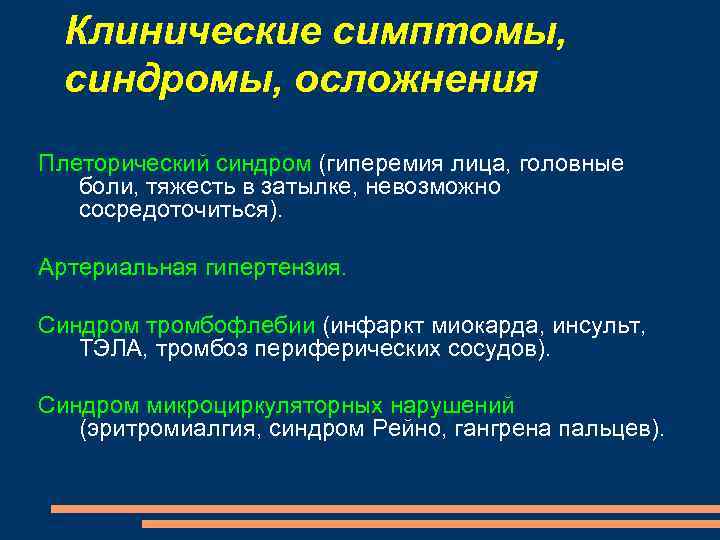 Клинические симптомы, синдромы, осложнения

Плеторический синдром (гиперемия лица, головные боли, тяжесть в затылке, невозможно сосредоточиться).

Артериальная гипертензия.

Синдром тромбофлебии (инфаркт миокарда, инсульт, ТЭЛА, тромбоз периферических сосудов).

Синдром микроциркуляторных нарушений (эритромиалгия, синдром Рейно, гангрена пальцев).